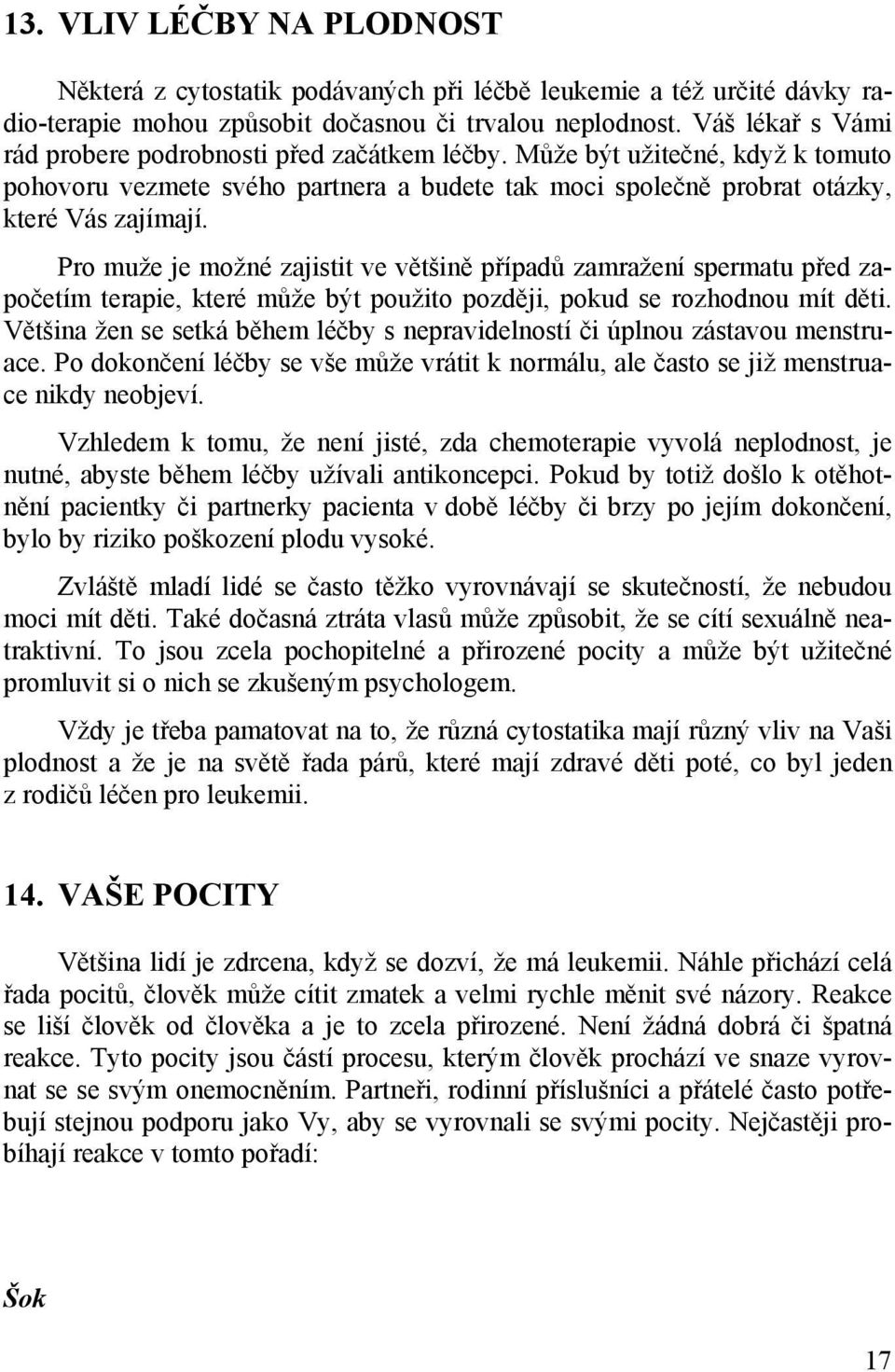 13. VLIV LÉČBY NA PLODNOST

Některá z cytostatik podávaných při léčbě leukemie a též určité dávky radio-terapie mohou způsobit dočasnou či trvalou neplodnost. Váš lékař s Vámi rád probere podrobnosti před začátkem léčby. Může být užitečné, když k tomuto pohovoru vezmete svého partnera a budete tak moci společně probrat otázky, které Vás zajímají.

Pro muže je možné zajistit ve většině případů zamražení spermatu před započetím terapie, které může být použito později, pokud se rozhodnou mít děti. Většina žen se setká během léčby s nepravidelností či úplnou zástavou menstruace. Po dokončení léčby se vše může vrátit k normálu, ale často se již menstruace nikdy neobjeví.

Vzhledem k tomu, že není jisté, zda chemoterapie vyvolá neplodnost, je nutné, abyste během léčby užívali antikoncepci. Pokud by totiž došlo k otěhotnění pacientky či partnerky pacienta v době léčby či brzy po jejím dokončení, bylo by riziko poškození plodu vysoké.

Zvláště mladí lidé se často těžko vyrovnávají se skutečností, že nebudou moci mít děti. Také dočasná ztráta vlasů může způsobit, že se cítí sexuálně neatraktivní. To jsou zcela pochopitelné a přirozené pocity a může být užitečné promluvit si o nich se zkušeným psychologem.

Vždy je třeba pamatovat na to, že různá cytostatika mají různý vliv na Vaši plodnost a že je na světě řada párů, které mají zdravé děti poté, co byl jeden z rodičů léčen pro leukemii.

14. VAŠE POCITY

Většina lidí je zdrcena, když se dozví, že má leukemii. Náhle přichází celá řada pocitů, člověk může cítit zmatek a velmi rychle měnit své názory. Reakce se liší člověk od člověka a je to zcela přirozené. Není žádná dobrá či špatná reakce. Tyto pocity jsou částí procesu, kterým člověk prochází ve snaze vyrovnat se se svým onemocněním. Partneři, rodinní příslušníci a přátelé často potřebují stejnou podporu jako Vy, aby se vyrovnali se svými pocity. Nejčastěji probíhají reakce v tomto pořadí:

Šok

17